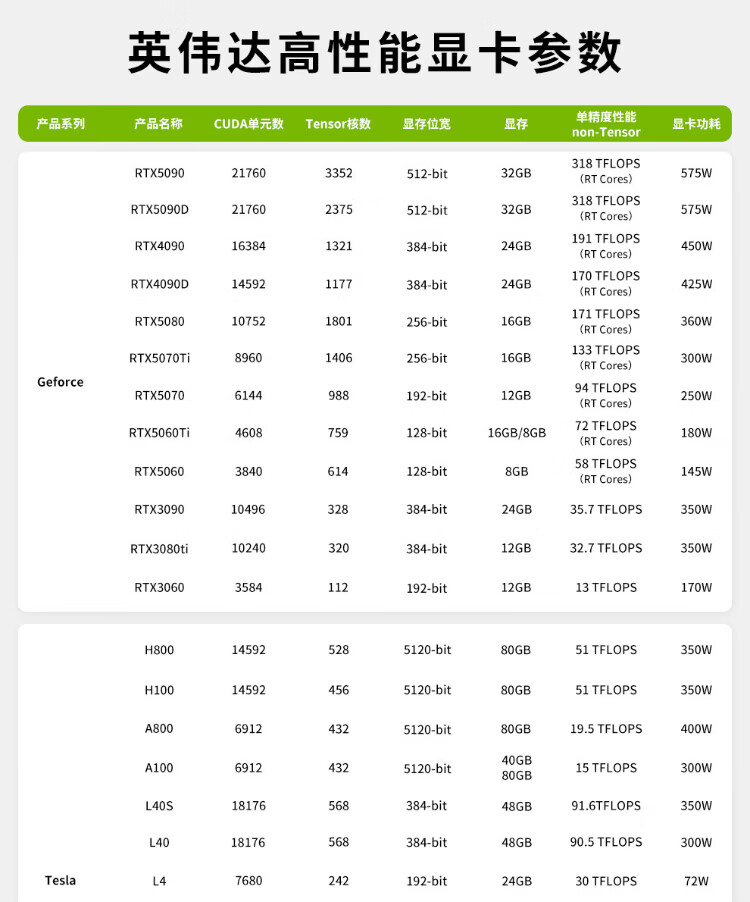 英伟达高性能显卡参数

| 产品系列 | 产品名称 | CUDA单元数 | Tensor核数 | 显存位宽 | 显存 | 单精度性能 non-Tensor | 显卡功耗 |
|---|---|---|---|---|---|---|---|
| Geforce | RTX5090 | 21760 | 3352 | 512-bit | 32GB | 318 TFLOPS (RT Cores) | 575W |
| | RTX5090D | 21760 | 2375 | 512-bit | 32GB | 318 TFLOPS (RT Cores) | 575W |
| | RTX4090 | 16384 | 1321 | 384-bit | 24GB | 191 TFLOPS (RT Cores) | 450W |
| | RTX4090D | 14592 | 1177 | 384-bit | 24GB | 170 TFLOPS (RT Cores) | 425W |
| | RTX5080 | 10752 | 1801 | 256-bit | 16GB | 171 TFLOPS (RT Cores) | 360W |
| | RTX5070Ti | 8960 | 1406 | 256-bit | 16GB | 133 TFLOPS (RT Cores) | 300W |
| | RTX5070 | 6144 | 988 | 192-bit | 12GB | 94 TFLOPS (RT Cores) | 250W |
| | RTX5060Ti | 4608 | 759 | 128-bit | 16GB/8GB | 72 TFLOPS (RT Cores) | 180W |
| | RTX5060 | 3840 | 614 | 128-bit | 8GB | 58 TFLOPS (RT Cores) | 145W |
| | RTX3090 | 10496 | 328 | 384-bit | 24GB | 35.7 TFLOPS | 350W |
| | RTX3080ti | 10240 | 320 | 384-bit | 12GB | 32.7 TFLOPS | 350W |
| | RTX3060 | 3584 | 112 | 192-bit | 12GB | 13 TFLOPS | 170W |
| Tesla | H800 | 14592 | 528 | 5120-bit | 80GB | 51 TFLOPS | 350W |
| | H100 | 14592 | 456 | 5120-bit | 80GB | 51 TFLOPS | 350W |
| | A800 | 6912 | 432 | 5120-bit | 80GB | 19.5 TFLOPS | 400W |
| | A100 | 6912 | 432 | 5120-bit | 40GB 80GB | 15 TFLOPS | 300W |
| | L40S | 18176 | 568 | 384-bit | 48GB | 91.6TFLOPS | 350W |
| | L40 | 18176 | 568 | 384-bit | 48GB | 90.5 TFLOPS | 300W |
| | L4 | 7680 | 242 | 192-bit | 24GB | 30 TFLOPS | 72W |